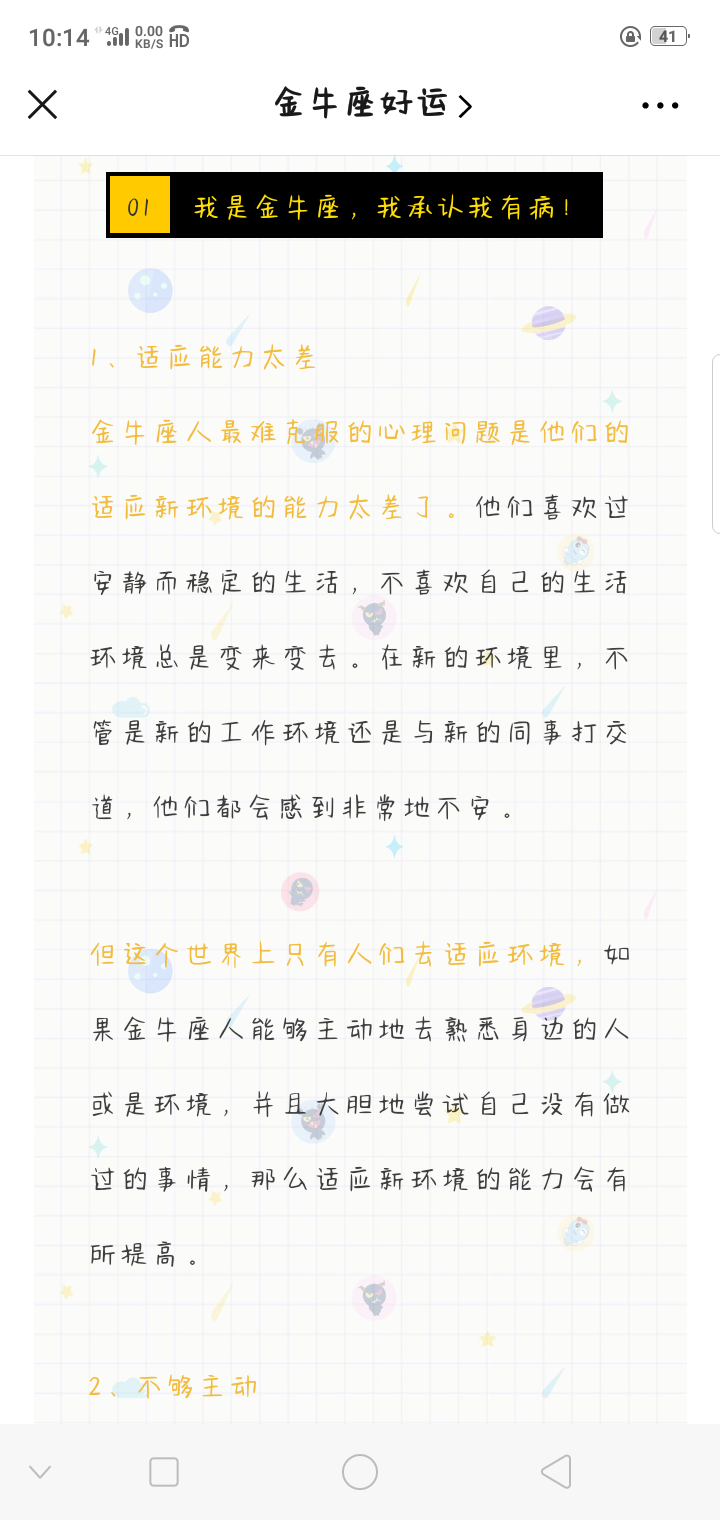 10:14 4G 0.00 KB/S HD 41

金牛座好运 >

01 我是金牛座，我承认我有病！

1、适应能力太差

金牛座人最难克服的心理问题是他们的适应新环境的能力太差了。他们喜欢过安静而稳定的生活，不喜欢自己的生活环境总是变来变去。在新的环境里，不管是新的工作环境还是与新的同事打交道，他们都会感到非常地不安。

但这个世界上只有人们去适应环境，如果金牛座人能够主动地去熟悉身边的人或是环境，并且大胆地尝试自己没有做过的事情，那么适应新环境的能力会有所提高。

2、不够主动